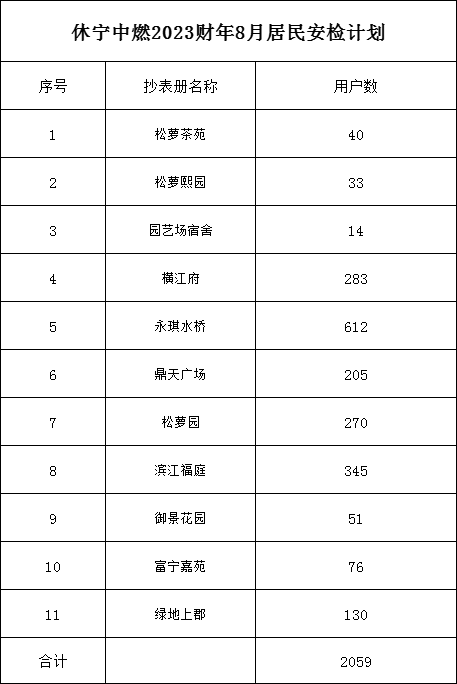 休宁中燃2023财年8月居民安检计划

| 序号 | 抄表册名称 | 用户数 |
|---|---|---|
| 1 | 松萝茶苑 | 40 |
| 2 | 松萝熙园 | 33 |
| 3 | 园艺场宿舍 | 14 |
| 4 | 横江府 | 283 |
| 5 | 永琪水桥 | 612 |
| 6 | 鼎天广场 | 205 |
| 7 | 松萝园 | 270 |
| 8 | 滨江福庭 | 345 |
| 9 | 御景花园 | 51 |
| 10 | 富宁嘉苑 | 76 |
| 11 | 绿地上郡 | 130 |
| 合计 | | 2059 |